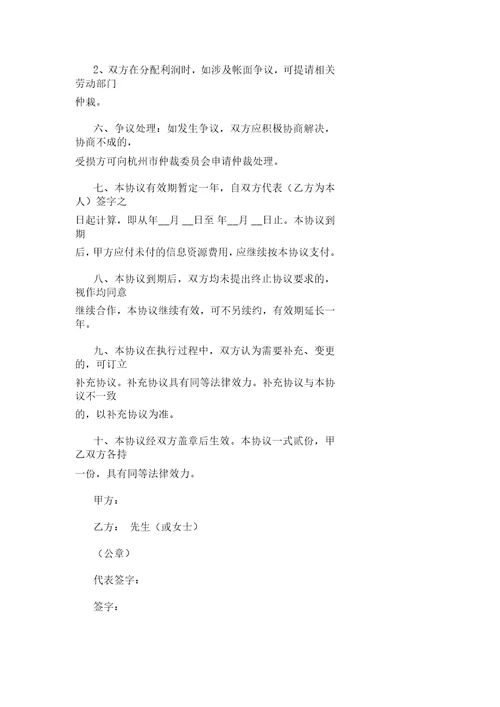 2、双方在分配利润时，如涉及帐面争议，可提请相关劳动部门

仲裁。

六、争议处理：如发生争议，双方应积极协商解决，协商不成的，

受损方可向杭州市仲裁委员会申请仲裁处理。

七、本协议有效期暂定一年，自双方代表（乙方为本人）签字之

日起计算，即从年__月 __日至 年__月 __日止。本协议到期

后，甲方应付未付的信息资源费用，应继续按本协议支付。

八、本协议到期后，双方均未提出终止协议要求的，视作均同意

继续合作，本协议继续有效，可不另续约，有效期延长一年。

九、本协议在执行过程中，双方认为需要补充、变更的，可订立

补充协议。补充协议具有同等法律效力。补充协议与本协议不一致

的，以补充协议为准。

十、本协议经双方盖章后生效。本协议一式贰份，甲乙双方各持

一份，具有同等法律效力。

甲方：

乙方： 先生（或女士）

（公章）

代表签字：

签字：